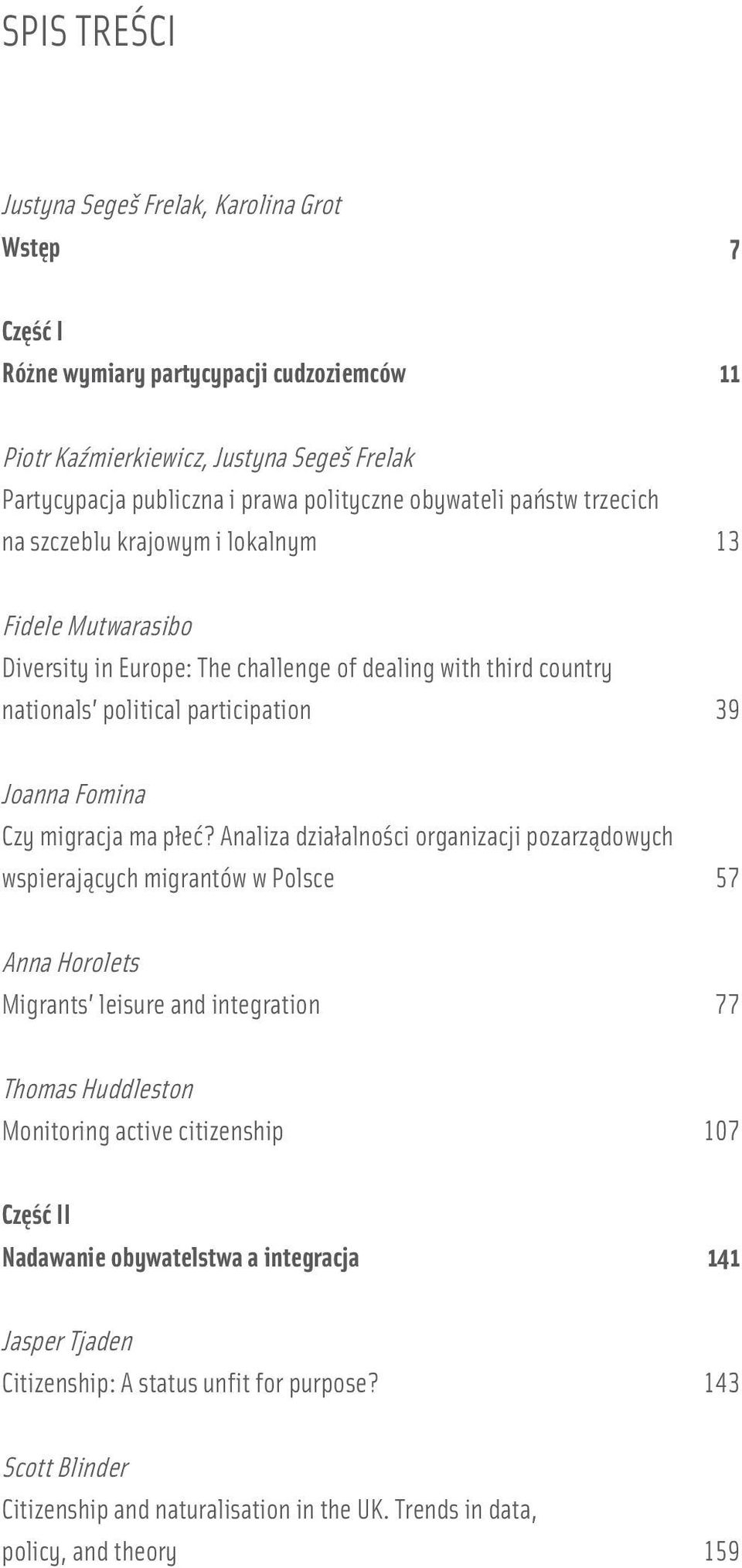 SPIS TREŚCI

Justyna Segeš Frelak, Karolina Grot
Wstęp 7

Część I
Różne wymiary partycypacji cudzoziemców 11

Piotr Kaźmierkiewicz, Justyna Segeš Frelak
Partycypacja publiczna i prawa polityczne obywateli państw trzecich na szczeblu krajowym i lokalnym 13

Fidele Mutwarasibo
Diversity in Europe: The challenge of dealing with third country nationals' political participation 39

Joanna Fomina
Czy migracja ma płeć? Analiza działalności organizacji pozarządowych wspierających migrantów w Polsce 57

Anna Horolets
Migrants' leisure and integration 77

Thomas Huddleston
Monitoring active citizenship 107

Część II
Nadawanie obywatelstwa a integracja 141

Jasper Tjaden
Citizenship: A status unfit for purpose? 143

Scott Blinder
Citizenship and naturalisation in the UK. Trends in data, policy, and theory 159